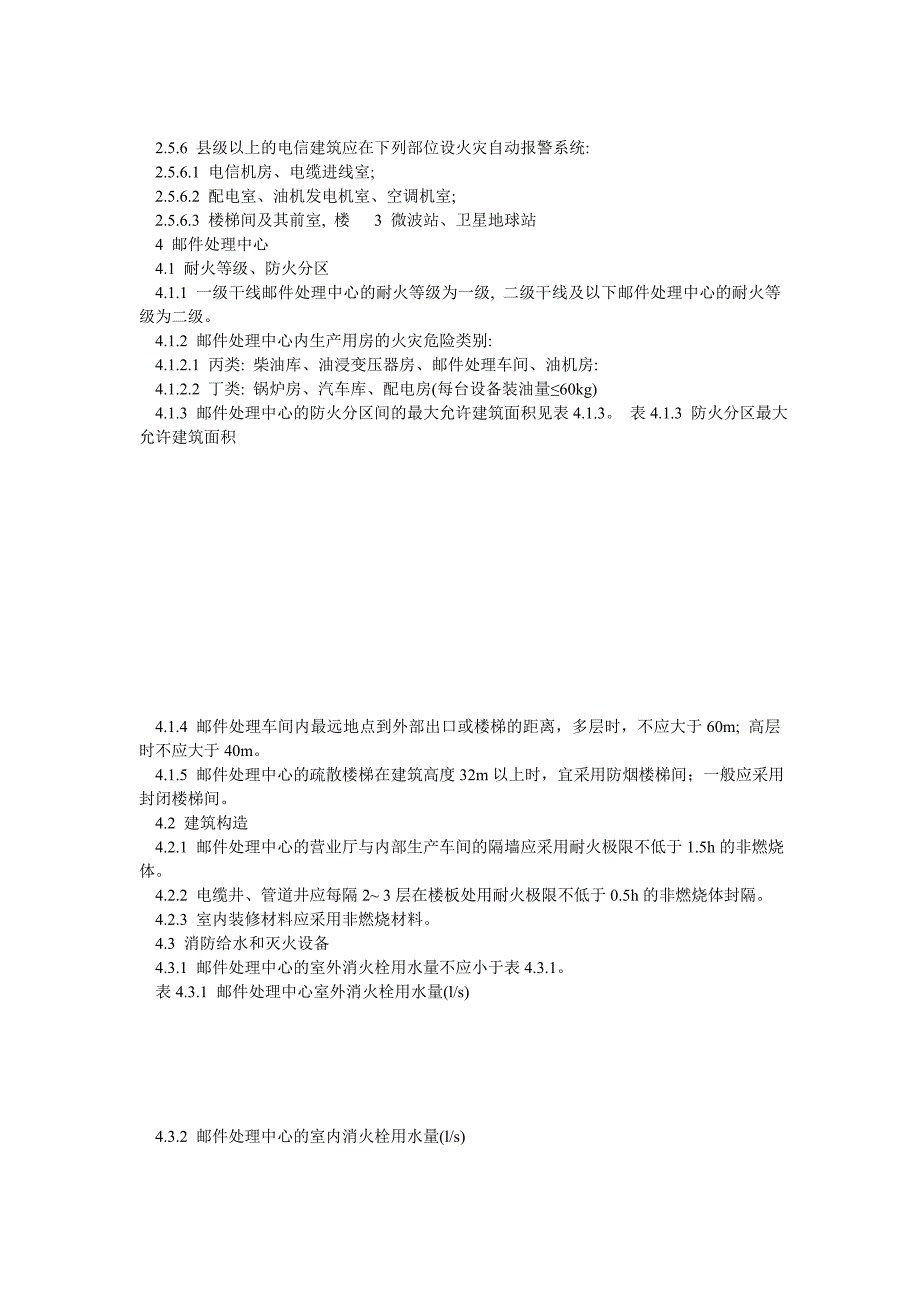 2.5.6 县级以上的电信建筑应在下列部位设火灾自动报警系统:

2.5.6.1 电信机房、电缆进线室;

2.5.6.2 配电室、油机发电机室、空调机室;

2.5.6.3 楼梯间及其前室, 楼 3 微波站、卫星地球站

4 邮件处理中心

4.1 耐火等级、防火分区

4.1.1 一级干线邮件处理中心的耐火等级为一级, 二级干线及以下邮件处理中心的耐火等级为二级。

4.1.2 邮件处理中心内生产用房的火灾危险类别:

4.1.2.1 丙类: 柴油库、油浸变压器房、邮件处理车间、油机房:

4.1.2.2 丁类: 锅炉房、汽车库、配电房(每台设备装油量≤60kg)

4.1.3 邮件处理中心的防火分区间的最大允许建筑面积见表 4.1.3。 表 4.1.3 防火分区最大允许建筑面积

4.1.4 邮件处理车间内最远地点到外部出口或楼梯的距离，多层时，不应大于 60m; 高层时不应大于 40m。

4.1.5 邮件处理中心的疏散楼梯在建筑高度 32m 以上时，宜采用防烟楼梯间；一般应采用封闭楼梯间。

4.2 建筑构造

4.2.1 邮件处理中心的营业厅与内部生产车间的隔墙应采用耐火极限不低于 1.5h 的非燃烧体。

4.2.2 电缆井、管道井应每隔 2~ 3 层在楼板处用耐火极限不低于 0.5h 的非燃烧体封隔。

4.2.3 室内装修材料应采用非燃烧材料。

4.3 消防给水和灭火设备

4.3.1 邮件处理中心的室外消火栓用水量不应小于表 4.3.1。

表 4.3.1 邮件处理中心室外消火栓用水量(l/s)

4.3.2 邮件处理中心的室内消火栓用水量(l/s)